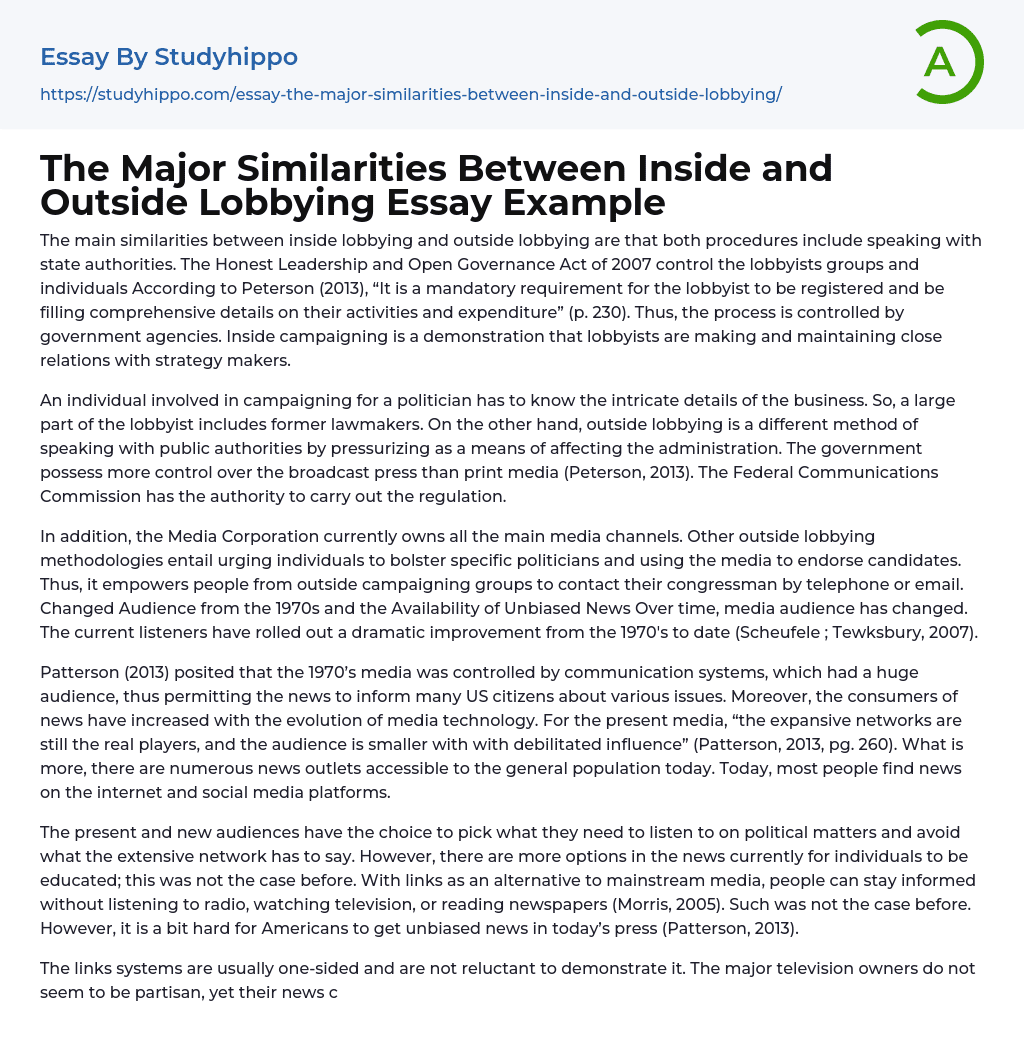 Essay By Studyhippo

https://studyhippo.com/essay-the-major-similarities-between-inside-and-outside-lobbying/

A

The Major Similarities Between Inside and Outside Lobbying Essay Example

The main similarities between inside lobbying and outside lobbying are that both procedures include speaking with state authorities. The Honest Leadership and Open Governance Act of 2007 control the lobbyists groups and individuals According to Peterson (2013), “It is a mandatory requirement for the lobbyist to be registered and be filling comprehensive details on their activities and expenditure” (p. 230). Thus, the process is controlled by government agencies. Inside campaigning is a demonstration that lobbyists are making and maintaining close relations with strategy makers.

An individual involved in campaigning for a politician has to know the intricate details of the business. So, a large part of the lobbyist includes former lawmakers. On the other hand, outside lobbying is a different method of speaking with public authorities by pressurizing as a means of affecting the administration. The government possess more control over the broadcast press than print media (Peterson, 2013). The Federal Communications Commission has the authority to carry out the regulation.

In addition, the Media Corporation currently owns all the main media channels. Other outside lobbying methodologies entail urging individuals to bolster specific politicians and using the media to endorse candidates. Thus, it empowers people from outside campaigning groups to contact their congressman by telephone or email. Changed Audience from the 1970s and the Availability of Unbiased News Over time, media audience has changed. The current listeners have rolled out a dramatic improvement from the 1970's to date (Scheufele ; Tewksbury, 2007).

Patterson (2013) posited that the 1970’s media was controlled by communication systems, which had a huge audience, thus permitting the news to inform many US citizens about various issues. Moreover, the consumers of news have increased with the evolution of media technology. For the present media, “the expansive networks are still the real players, and the audience is smaller with with debilitated influence” (Patterson, 2013, pg. 260). What is more, there are numerous news outlets accessible to the general population today. Today, most people find news on the internet and social media platforms.

The present and new audiences have the choice to pick what they need to listen to on political matters and avoid what the extensive network has to say. However, there are more options in the news currently for individuals to be educated; this was not the case before. With links as an alternative to mainstream media, people can stay informed without listening to radio, watching television, or reading newspapers (Morris, 2005). Such was not the case before. However, it is a bit hard for Americans to get unbiased news in today’s press (Patterson, 2013).

The links systems are usually one-sided and are not reluctant to demonstrate it. The major television owners do not seem to be partisan, yet their news c